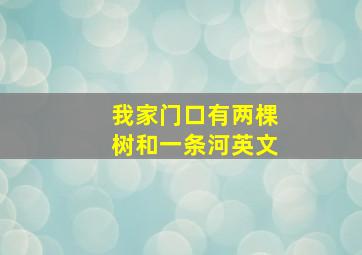 我家门口有两棵树和一条河英文